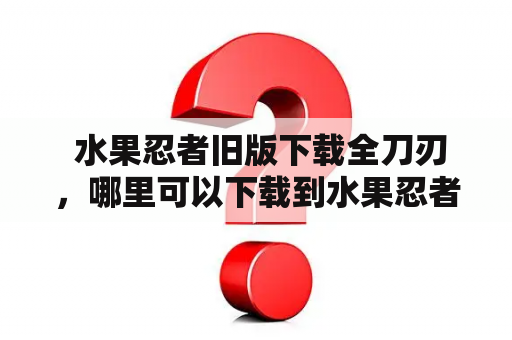 水果忍者旧版下载全刀刃，哪里可以下载到水果忍者